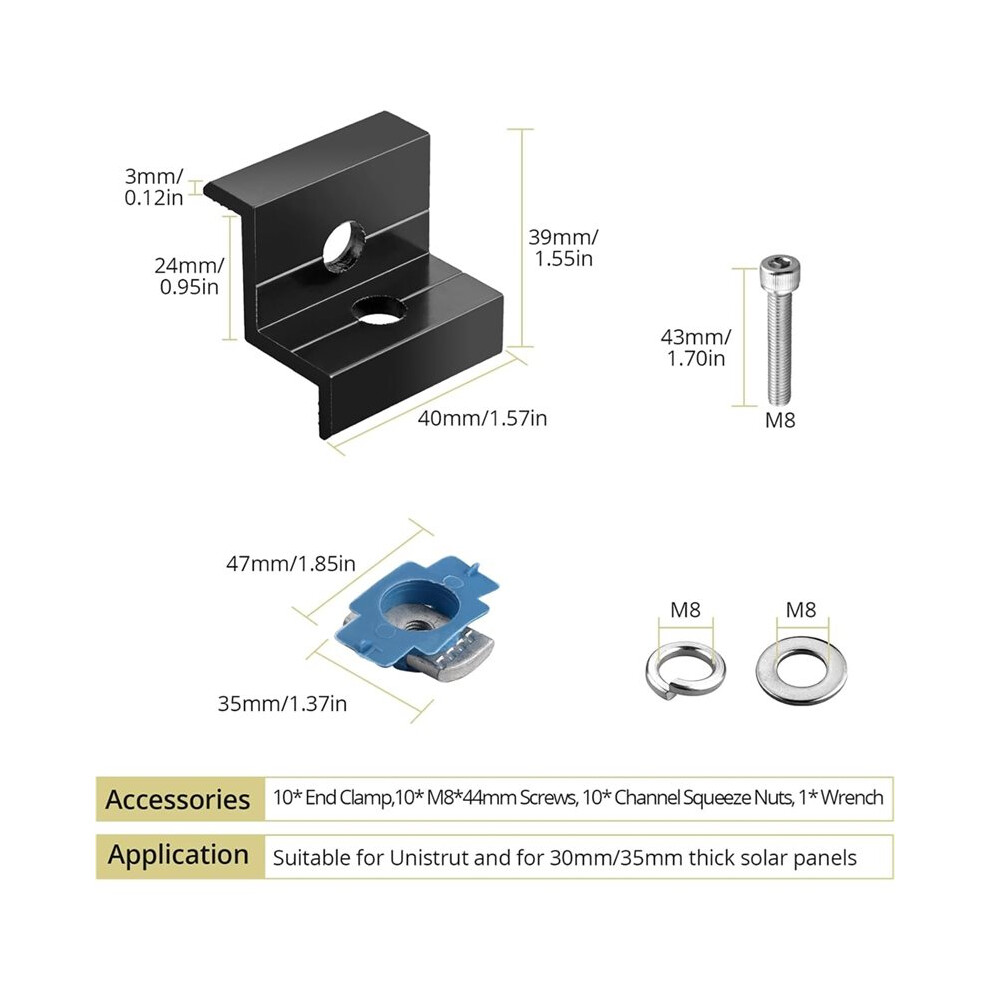 3mm/
0.12in

24mm/
0.95in

39mm/
1.55in

40mm/1.57in

43mm/
1.70in

M8

47mm/1.85in

35mm/1.37in

M8

M8

| Accessories | 10* End Clamp,10* M8*44mm Screws, 10* Channel Squeeze Nuts, 1* Wrench |
|---|---|
| Application | Suitable for Unistrut and for 30mm/35mm thick solar panels |